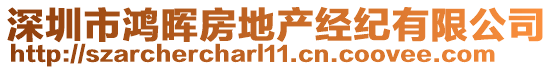 深圳市鸿晖房地产经纪有限公司
http://szarchercharl11.cn.coovee.com